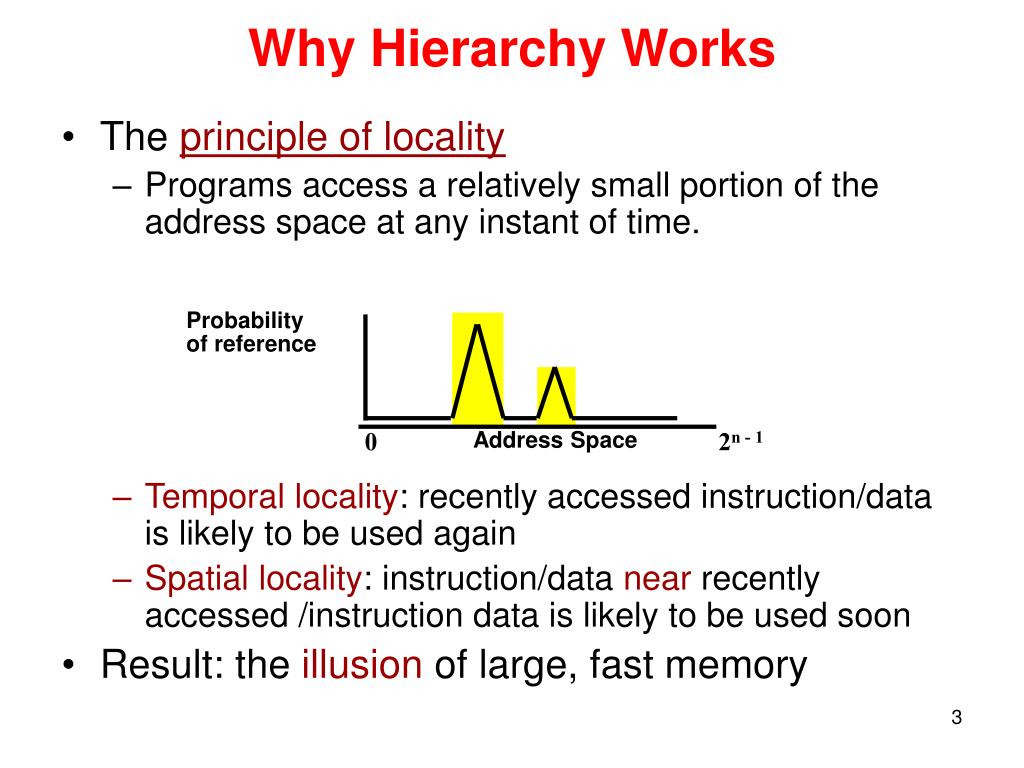 Why Hierarchy Works

• The principle of locality
  – Programs access a relatively small portion of the address space at any instant of time.

Probability of reference

0 Address Space $2^{n-1}$

  – Temporal locality: recently accessed instruction/data is likely to be used again
  – Spatial locality: instruction/data near recently accessed /instruction data is likely to be used soon

• Result: the illusion of large, fast memory

3